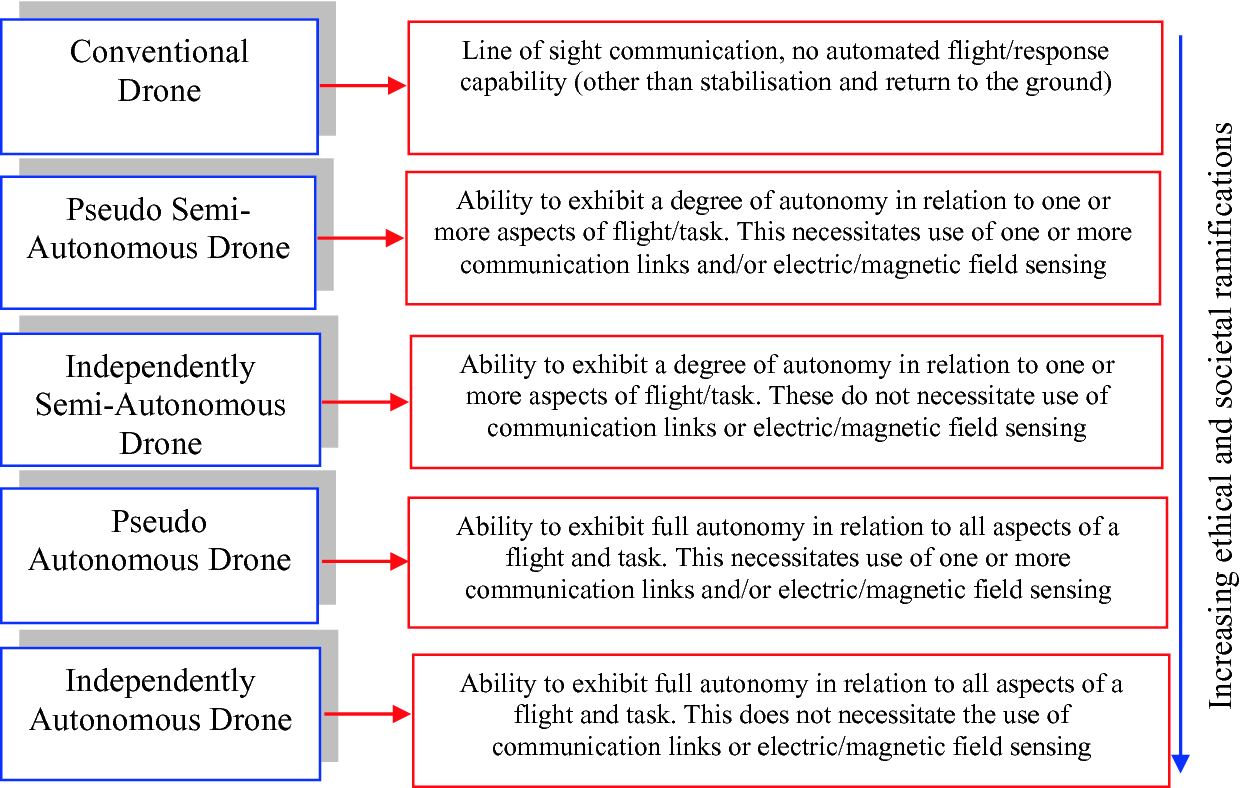 Conventional Drone

Line of sight communication, no automated flight/response capability (other than stabilisation and return to the ground)

Pseudo Semi-Autonomous Drone

Ability to exhibit a degree of autonomy in relation to one or more aspects of flight/task. This necessitates use of one or more communication links and/or electric/magnetic field sensing

Independently Semi-Autonomous Drone

Ability to exhibit a degree of autonomy in relation to one or more aspects of flight/task. These do not necessitate use of communication links or electric/magnetic field sensing

Pseudo Autonomous Drone

Ability to exhibit full autonomy in relation to all aspects of a flight and task. This necessitates use of one or more communication links and/or electric/magnetic field sensing

Independently Autonomous Drone

Ability to exhibit full autonomy in relation to all aspects of a flight and task. This does not necessitate the use of communication links or electric/magnetic field sensing

Increasing ethical and societal ramifications